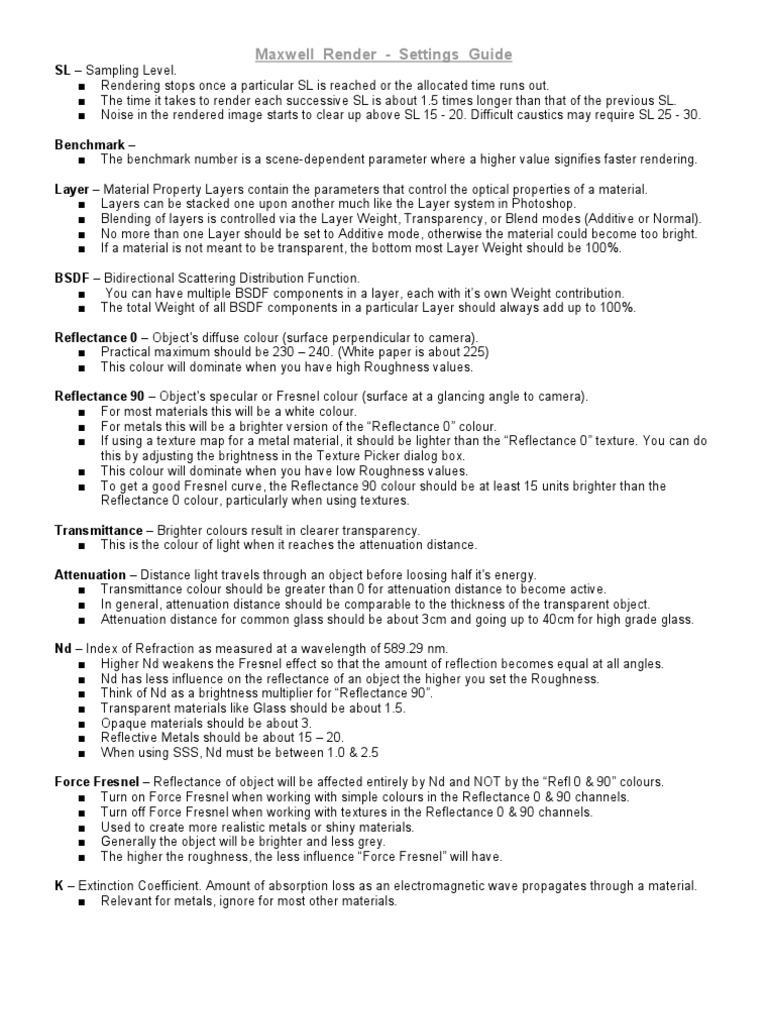 Maxwell Render - Settings Guide

SL – Sampling Level.
■ Rendering stops once a particular SL is reached or the allocated time runs out.
■ The time it takes to render each successive SL is about 1.5 times longer than that of the previous SL.
■ Noise in the rendered image starts to clear up above SL 15 - 20. Difficult caustics may require SL 25 - 30.

Benchmark –
■ The benchmark number is a scene-dependent parameter where a higher value signifies faster rendering.

Layer – Material Property Layers contain the parameters that control the optical properties of a material.
■ Layers can be stacked one upon another much like the Layer system in Photoshop.
■ Blending of layers is controlled via the Layer Weight, Transparency, or Blend modes (Additive or Normal).
■ No more than one Layer should be set to Additive mode, otherwise the material could become too bright.
■ If a material is not meant to be transparent, the bottom most Layer Weight should be 100%.

BSDF – Bidirectional Scattering Distribution Function.
■ You can have multiple BSDF components in a layer, each with it's own Weight contribution.
■ The total Weight of all BSDF components in a particular Layer should always add up to 100%.

Reflectance 0 – Object's diffuse colour (surface perpendicular to camera).
■ Practical maximum should be 230 – 240. (White paper is about 225)
■ This colour will dominate when you have high Roughness values.

Reflectance 90 – Object's specular or Fresnel colour (surface at a glancing angle to camera).
■ For most materials this will be a white colour.
■ For metals this will be a brighter version of the "Reflectance 0" colour.
■ If using a texture map for a metal material, it should be lighter than the "Reflectance 0" texture. You can do this by adjusting the brightness in the Texture Picker dialog box.
■ This colour will dominate when you have low Roughness values.
■ To get a good Fresnel curve, the Reflectance 90 colour should be at least 15 units brighter than the Reflectance 0 colour, particularly when using textures.

Transmittance – Brighter colours result in clearer transparency.
■ This is the colour of light when it reaches the attenuation distance.

Attenuation – Distance light travels through an object before loosing half it's energy.
■ Transmittance colour should be greater than 0 for attenuation distance to become active.
■ In general, attenuation distance should be comparable to the thickness of the transparent object.
■ Attenuation distance for common glass should be about 3cm and going up to 40cm for high grade glass.

Nd – Index of Refraction as measured at a wavelength of 589.29 nm.
■ Higher Nd weakens the Fresnel effect so that the amount of reflection becomes equal at all angles.
■ Nd has less influence on the reflectance of an object the higher you set the Roughness.
■ Think of Nd as a brightness multiplier for "Reflectance 90".
■ Transparent materials like Glass should be about 1.5.
■ Opaque materials should be about 3.
■ Reflective Metals should be about 15 – 20.
■ When using SSS, Nd must be between 1.0 & 2.5

Force Fresnel – Reflectance of object will be affected entirely by Nd and NOT by the "Refl 0 & 90" colours.
■ Turn on Force Fresnel when working with simple colours in the Reflectance 0 & 90 channels.
■ Turn off Force Fresnel when working with textures in the Reflectance 0 & 90 channels.
■ Used to create more realistic metals or shiny materials.
■ Generally the object will be brighter and less grey.
■ The higher the roughness, the less influence "Force Fresnel" will have.

K – Extinction Coefficient. Amount of absorption loss as an electromagnetic wave propagates through a material.
■ Relevant for metals, ignore for most other materials.